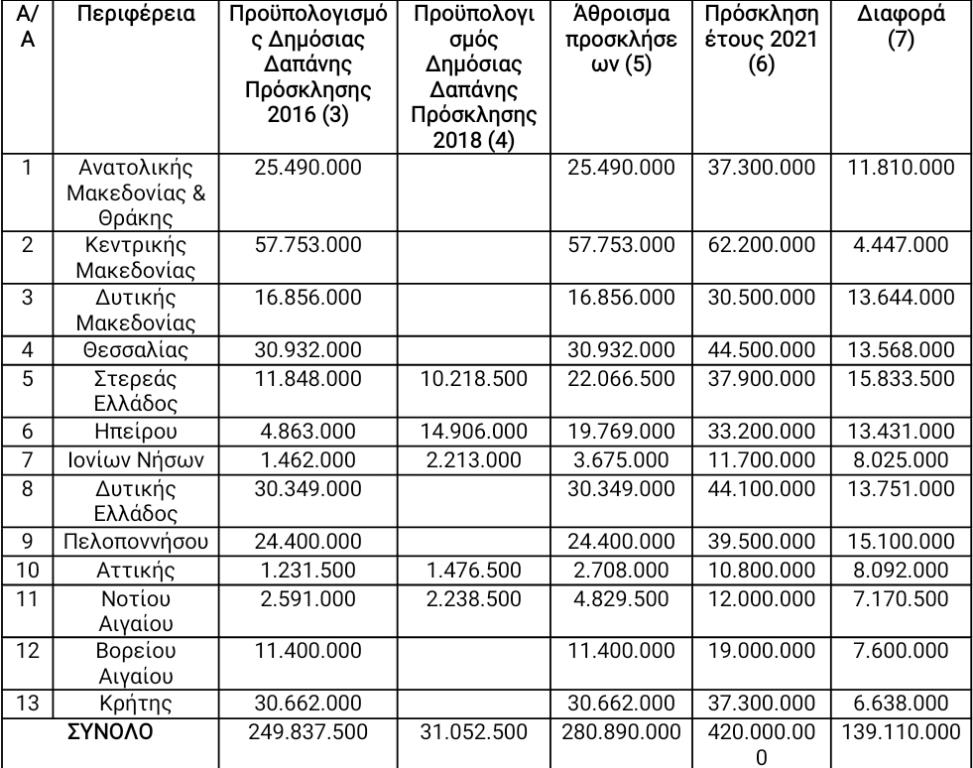 | Α/Α | Περιφέρεια | Προϋπολογισμός Δημόσιας Δαπάνης Πρόσκλησης 2016 (3) | Προϋπολογισμός Δημόσιας Δαπάνης Πρόσκλησης 2018 (4) | Άθροισμα προσκλήσεων (5) | Πρόσκληση έτους 2021 (6) | Διαφορά (7) |
|---|---|---|---|---|---|---|
| 1 | Ανατολικής Μακεδονίας & Θράκης | 25.490.000 | | 25.490.000 | 37.300.000 | 11.810.000 |
| 2 | Κεντρικής Μακεδονίας | 57.753.000 | | 57.753.000 | 62.200.000 | 4.447.000 |
| 3 | Δυτικής Μακεδονίας | 16.856.000 | | 16.856.000 | 30.500.000 | 13.644.000 |
| 4 | Θεσσαλίας | 30.932.000 | | 30.932.000 | 44.500.000 | 13.568.000 |
| 5 | Στερεάς Ελλάδος | 11.848.000 | 10.218.500 | 22.066.500 | 37.900.000 | 15.833.500 |
| 6 | Ηπείρου | 4.863.000 | 14.906.000 | 19.769.000 | 33.200.000 | 13.431.000 |
| 7 | Ιονίων Νήσων | 1.462.000 | 2.213.000 | 3.675.000 | 11.700.000 | 8.025.000 |
| 8 | Δυτικής Ελλάδος | 30.349.000 | | 30.349.000 | 44.100.000 | 13.751.000 |
| 9 | Πελοποννήσου | 24.400.000 | | 24.400.000 | 39.500.000 | 15.100.000 |
| 10 | Αττικής | 1.231.500 | 1.476.500 | 2.708.000 | 10.800.000 | 8.092.000 |
| 11 | Νοτίου Αιγαίου | 2.591.000 | 2.238.500 | 4.829.500 | 12.000.000 | 7.170.500 |
| 12 | Βορείου Αιγαίου | 11.400.000 | | 11.400.000 | 19.000.000 | 7.600.000 |
| 13 | Κρήτης | 30.662.000 | | 30.662.000 | 37.300.000 | 6.638.000 |
| ΣΥΝΟΛΟ | | 249.837.500 | 31.052.500 | 280.890.000 | 420.000.000 | 139.110.000 |